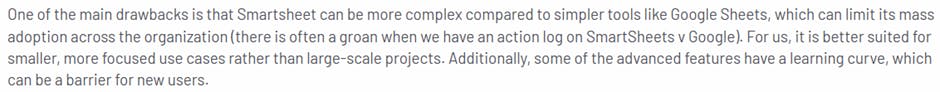 One of the main drawbacks is that Smartsheet can be more complex compared to simpler tools like Google Sheets, which can limit its mass adoption across the organization (there is often a groan when we have an action log on SmartSheets v Google). For us, it is better suited for smaller, more focused use cases rather than large-scale projects. Additionally, some of the advanced features have a learning curve, which can be a barrier for new users.